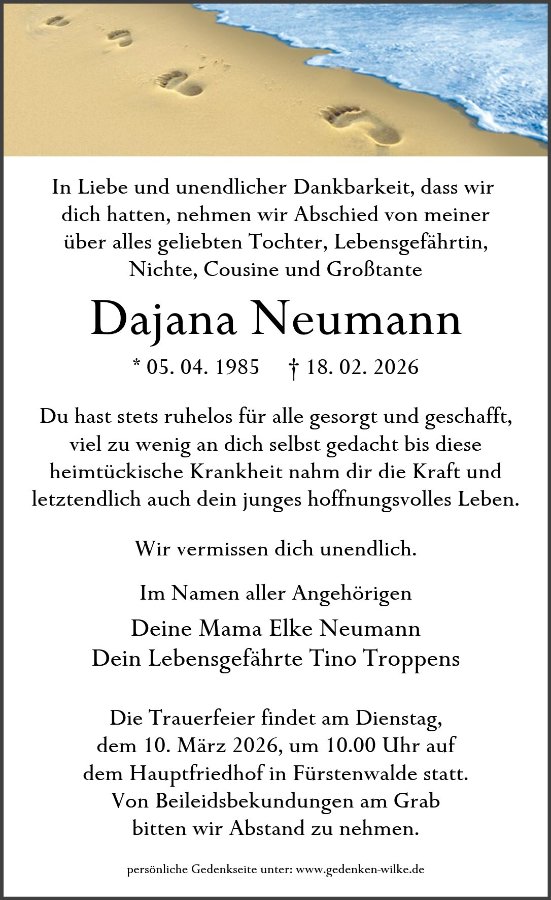 In Liebe und unendlicher Dankbarkeit, dass wir dich hatten, nehmen wir Abschied von meiner über alles geliebten Tochter, Lebensgefährtin, Nichte, Cousine und Großtante

Dajana Neumann

* 05. 04. 1985 † 18. 02. 2026

Du hast stets ruhelos für alle gesorgt und geschafft, viel zu wenig an dich selbst gedacht bis diese heimtückische Krankheit nahm dir die Kraft und letztendlich auch dein junges hoffnungsvolles Leben.

Wir vermissen dich unendlich.

Im Namen aller Angehörigen

Deine Mama Elke Neumann
Dein Lebensgefährte Tino Troppens

Die Trauerfeier findet am Dienstag, dem 10. März 2026, um 10.00 Uhr auf dem Hauptfriedhof in Fürstenwalde statt. Von Beileidsbekundungen am Grab bitten wir Abstand zu nehmen.

persönliche Gedenkseite unter: www.gedenken-wilke.de